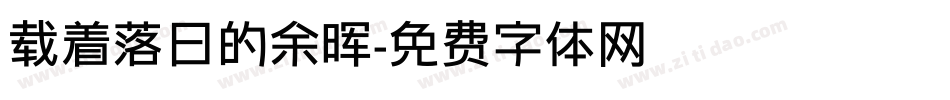 载着落日的余晖-免费字体网

www.zitidao.com